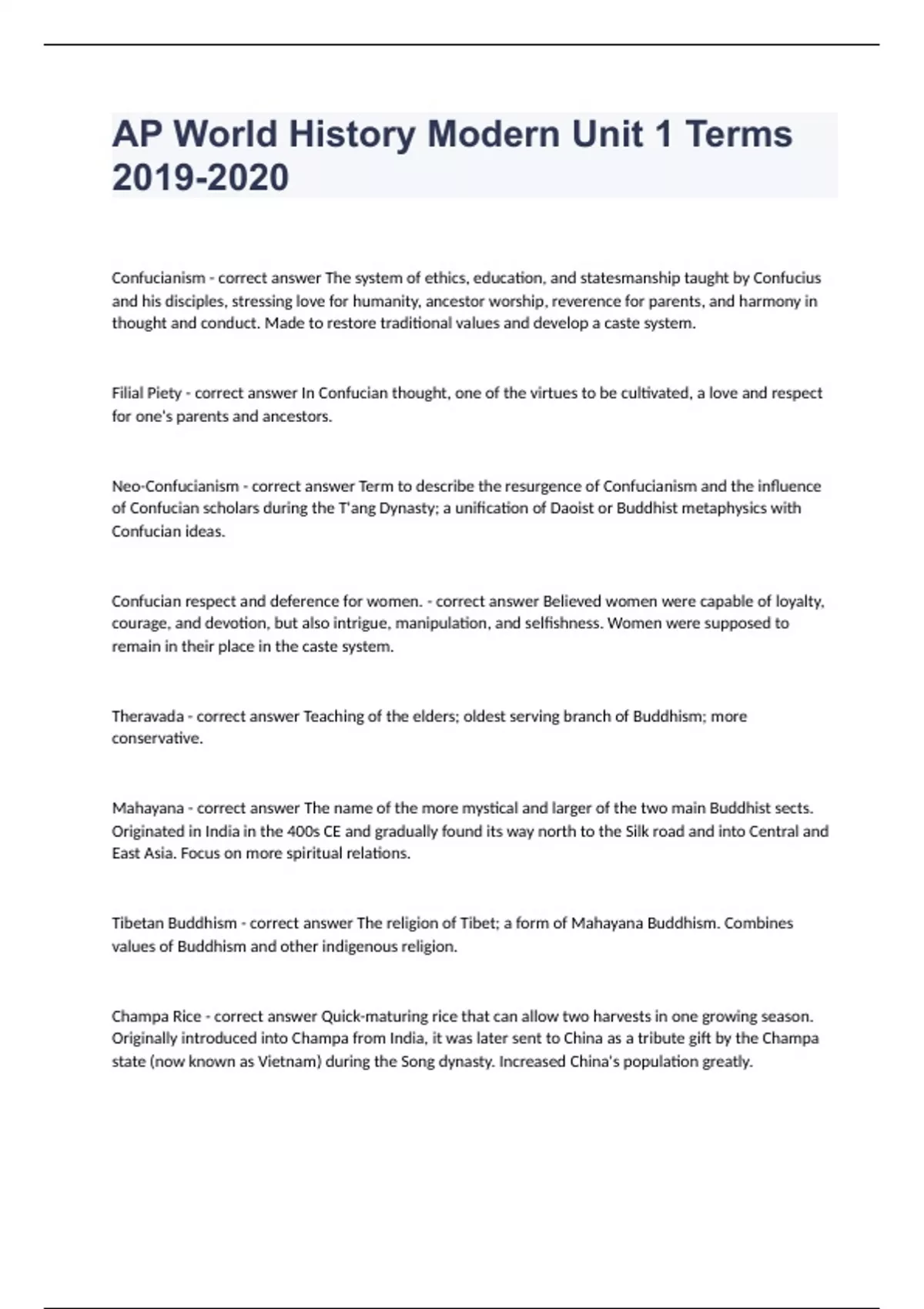 AP World History Modern Unit 1 Terms 2019-2020

Confucianism - correct answer The system of ethics, education, and statesmanship taught by Confucius and his disciples, stressing love for humanity, ancestor worship, reverence for parents, and harmony in thought and conduct. Made to restore traditional values and develop a caste system.

Filial Piety - correct answer In Confucian thought, one of the virtues to be cultivated, a love and respect for one's parents and ancestors.

Neo-Confucianism - correct answer Term to describe the resurgence of Confucianism and the influence of Confucian scholars during the T'ang Dynasty; a unification of Daoist or Buddhist metaphysics with Confucian ideas.

Confucian respect and deference for women. - correct answer Believed women were capable of loyalty, courage, and devotion, but also intrigue, manipulation, and selfishness. Women were supposed to remain in their place in the caste system.

Theravada - correct answer Teaching of the elders; oldest serving branch of Buddhism; more conservative.

Mahayana - correct answer The name of the more mystical and larger of the two main Buddhist sects. Originated in India in the 400s CE and gradually found its way north to the Silk road and into Central and East Asia. Focus on more spiritual relations.

Tibetan Buddhism - correct answer The religion of Tibet; a form of Mahayana Buddhism. Combines values of Buddhism and other indigenous religion.

Champa Rice - correct answer Quick-maturing rice that can allow two harvests in one growing season. Originally introduced into Champa from India, it was later sent to China as a tribute gift by the Champa state (now known as Vietnam) during the Song dynasty. Increased China's population greatly.